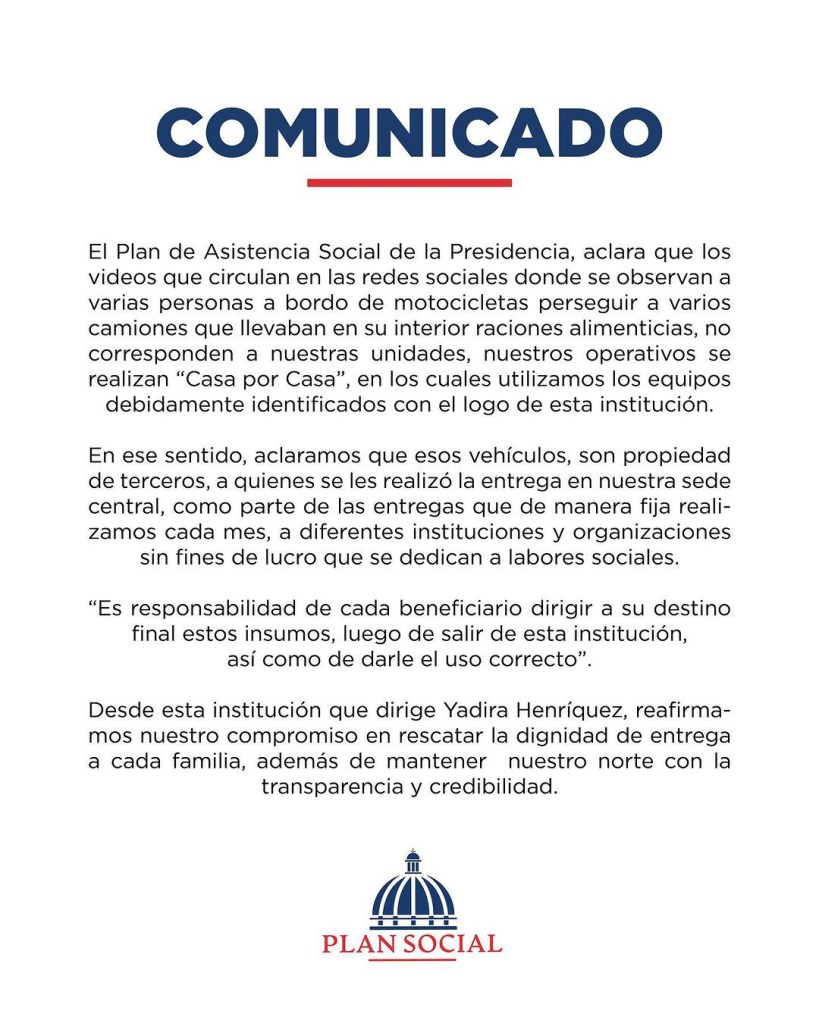 COMUNICADO

El Plan de Asistencia Social de la Presidencia, aclara que los videos que circulan en las redes sociales donde se observan a varias personas a bordo de motocicletas perseguir a varios camiones que llevaban en su interior raciones alimenticias, no corresponden a nuestras unidades, nuestros operativos se realizan “Casa por Casa”, en los cuales utilizamos los equipos debidamente identificados con el logo de esta institución.

En ese sentido, aclaramos que esos vehículos, son propiedad de terceros, a quienes se les realizó la entrega en nuestra sede central, como parte de las entregas que de manera fija realizamos cada mes, a diferentes instituciones y organizaciones sin fines de lucro que se dedican a labores sociales.

“Es responsabilidad de cada beneficiario dirigir a su destino final estos insumos, luego de salir de esta institución, así como de darle el uso correcto”.

Desde esta institución que dirige Yadira Henríquez, reafirmamos nuestro compromiso en rescatar la dignidad de entrega a cada familia, además de mantener nuestro norte con la transparencia y credibilidad.

PLAN SOCIAL